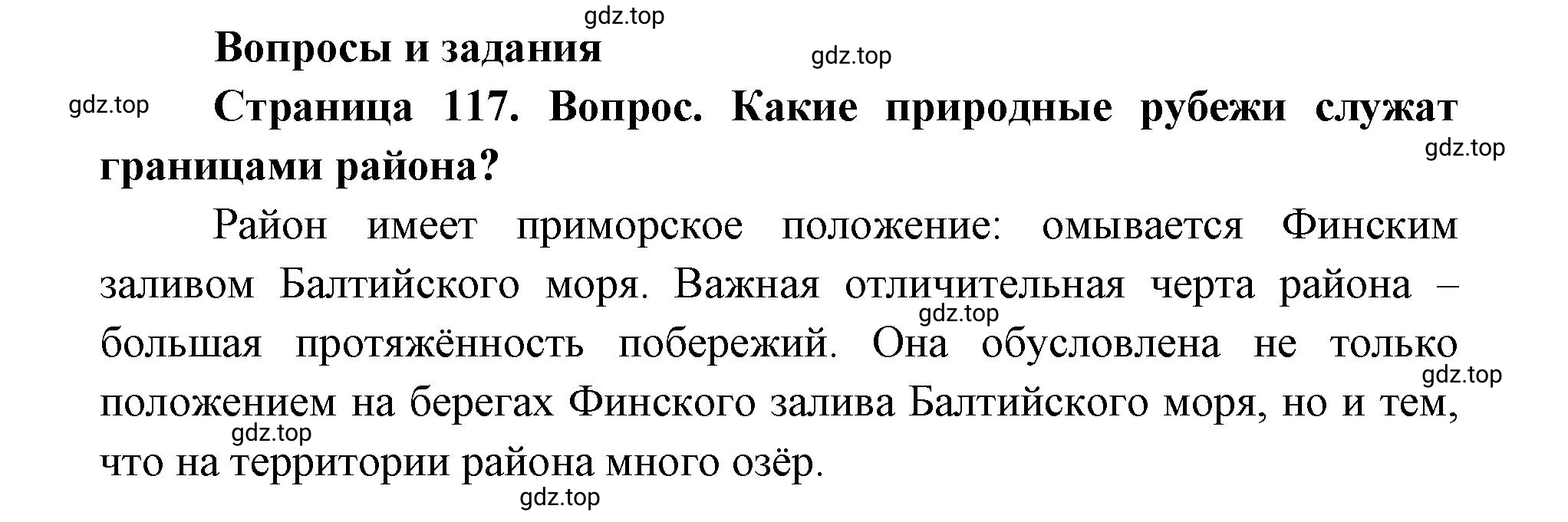 gdz.top

Вопросы и задания

gdz.top

gdz.top

Страница 117. Вопрос. Какие природные рубежи служат границами района?

gdz.top

Район имеет приморское положение: омывается Финским заливом Балтийского моря. Важная отличительная черта района – большая протяжённость побережий. Она обусловлена не только положением на берегах Финского залива Балтийского моря, но и тем, что на территории района много озёр.

gdz.top

gdz.top

gdz.top

gdz.top